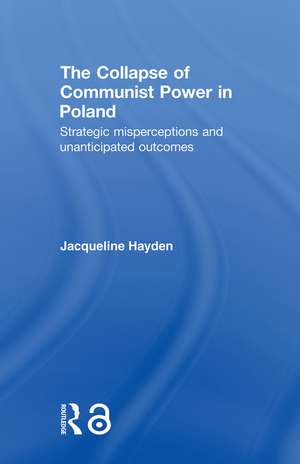 The Collapse of Communist Power in Poland

Strategic misperceptions and unanticipated outcomes

Jacqueline Hayden

ROUTLEDGE